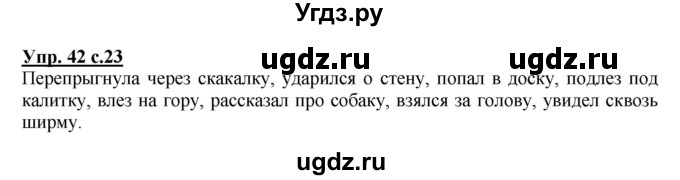 Угдз.ру

Упр. 42 с.23 ugdz.ru ugdz.ru

Перепрыгнула через скакалку, ударился о стену, попал в доску, подлез под калитку, влез на гору, рассказал про собаку, взялся за голову, увидел сквозь ширму.

ugdz.ru